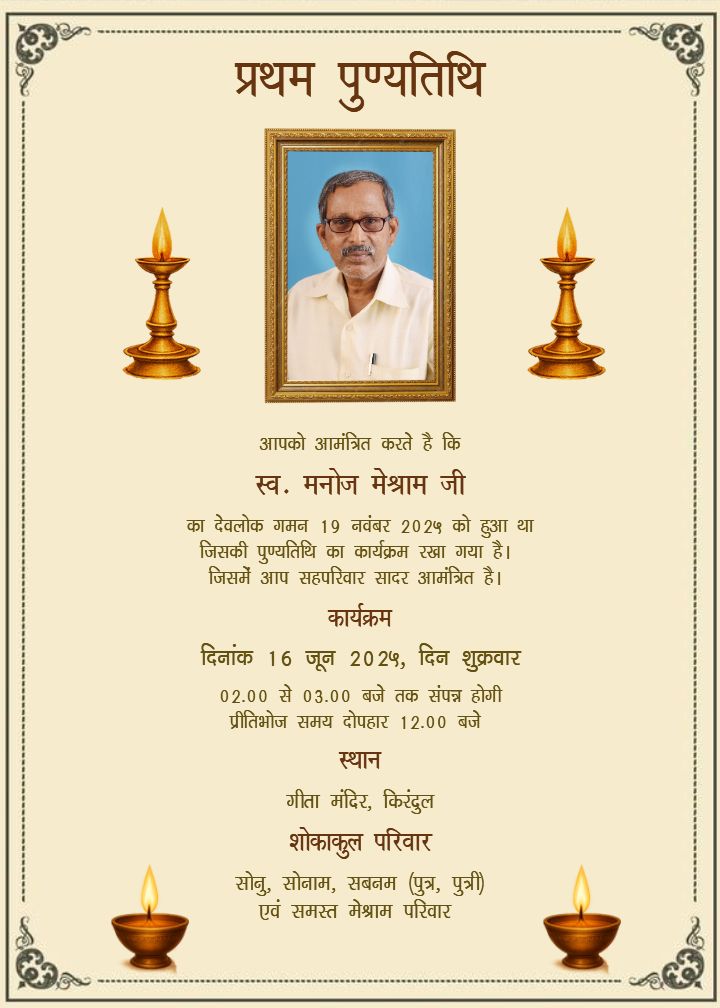 प्रथम पुण्यतिथि

आपको आमंत्रित करते है कि

स्व. मनोज मेश्राम जी

का देवलोक गमन 19 नवंबर 202५ को हुआ था
जिसकी पुण्यतिथि का कार्यक्रम रखा गया है।
जिसमें आप सहपरिवार सादर आमंत्रित है।

कार्यक्रम

दिनांक 16 जून 202५, दिन शुक्रवार

02.00 से 03.00 बजे तक संपन्न होगी
प्रीतिभोज समय दोपहार 12.00 बजे

स्थान

गीता मंदिर, किरंदुल

शोकाकुल परिवार

सोनु, सोनाम, सबनम (पुत्र, पुत्री)
एवं समस्त मेश्राम परिवार